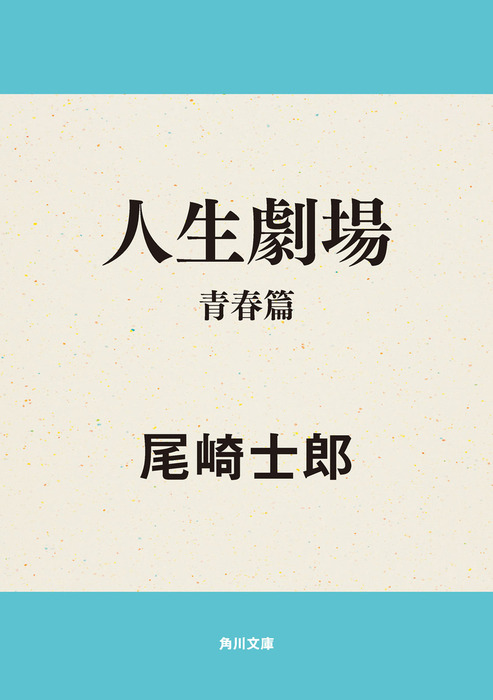 人生劇場

青春篇

尾崎士郎

角川文庫